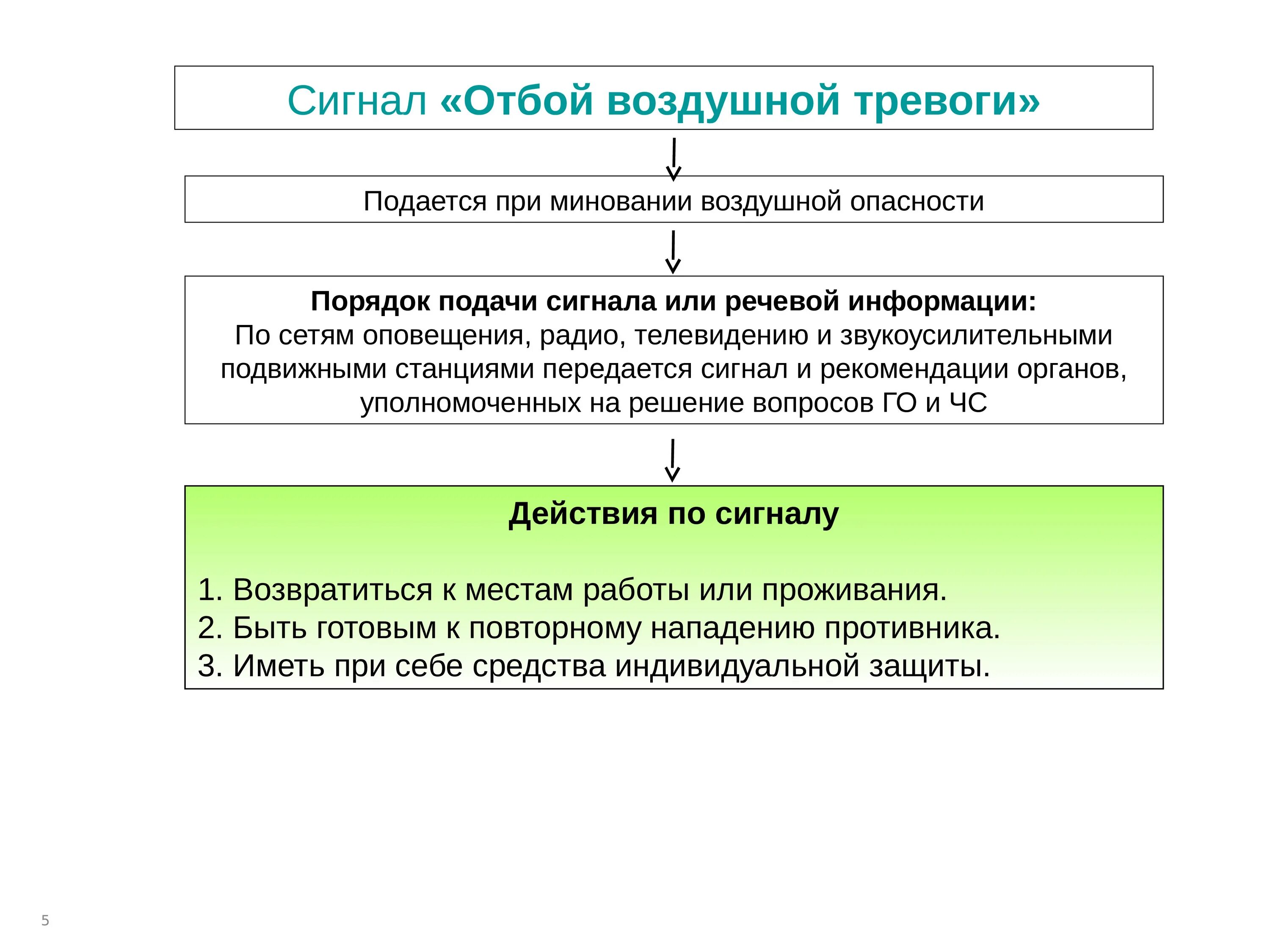 Сигнал «Отбой воздушной тревоги»

Подается при миновании воздушной опасности

Порядок подачи сигнала или речевой информации:
По сетям оповещения, радио, телевидению и звукоусилительными подвижными станциями передается сигнал и рекомендации органов, уполномоченных на решение вопросов ГО и ЧС

Действия по сигналу

1. Возвратиться к местам работы или проживания.
2. Быть готовым к повторному нападению противника.
3. Иметь при себе средства индивидуальной защиты.

5